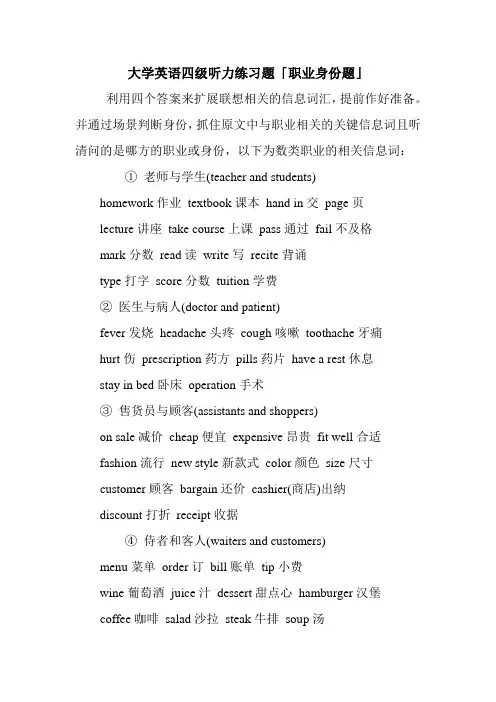 大学英语四级听力练习题「职业身份题」

利用四个答案来扩展联想相关的信息词汇，提前作好准备。并通过场景判断身份，抓住原文中与职业相关的关键信息词且听清问的是哪方的职业或身份，以下为数类职业的相关信息词：

① 老师与学生(teacher and students)

homework 作业 textbook 课本 hand in 交 page 页

lecture 讲座 take course 上课 pass 通过 fail 不及格

mark 分数 read 读 write 写 recite 背诵

type 打字 score 分数 tuition 学费

② 医生与病人(doctor and patient)

fever 发烧 headache 头疼 cough 咳嗽 toothache 牙痛

hurt 伤 prescription 药方 pills 药片 have a rest 休息

stay in bed 卧床 operation 手术

③ 售货员与顾客(assistants and shoppers)

on sale 减价 cheap 便宜 expensive 昂贵 fit well 合适

fashion 流行 new style 新款式 color 颜色 size 尺寸

customer 顾客 bargain 还价 cashier(商店)出纳

discount 打折 receipt 收据

④ 侍者和客人(waiters and customers)

menu 菜单 order 订 bill 账单 tip 小费

wine 葡萄酒 juice 汁 dessert 甜点心 hamburger 汉堡

coffee 咖啡 salad 沙拉 steak 牛排 soup 汤